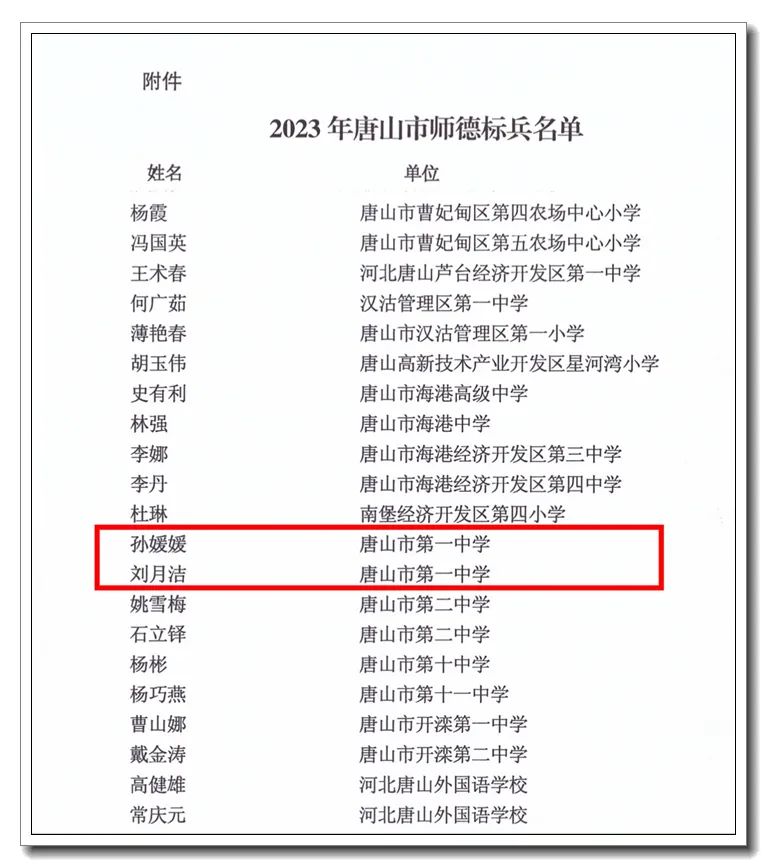 附件

2023年唐山市师德标兵名单

| 姓名 | 单位 |
|---|---|
| 杨霞 | 唐山市曹妃甸区第四农场中心小学 |
| 冯国英 | 唐山市曹妃甸区第五农场中心小学 |
| 王术春 | 河北唐山芦台经济开发区第一中学 |
| 何广茹 | 汉沽管理区第一中学 |
| 薄艳春 | 唐山市汉沽管理区第一小学 |
| 胡玉伟 | 唐山高新技术产业开发区星河湾小学 |
| 史有利 | 唐山市海港高级中学 |
| 林强 | 唐山市海港中学 |
| 李娜 | 唐山市海港经济开发区第三中学 |
| 李丹 | 唐山市海港经济开发区第四中学 |
| 杜琳 | 南堡经济开发区第四小学 |
| 孙媛媛 | 唐山市第一中学 |
| 刘月洁 | 唐山市第一中学 |
| 姚雪梅 | 唐山市第二中学 |
| 石立铎 | 唐山市第二中学 |
| 杨彬 | 唐山市第十中学 |
| 杨巧燕 | 唐山市第十一中学 |
| 曹山娜 | 唐山市开滦第一中学 |
| 戴金涛 | 唐山市开滦第二中学 |
| 高健雄 | 河北唐山外国语学校 |
| 常庆元 | 河北唐山外国语学校 |